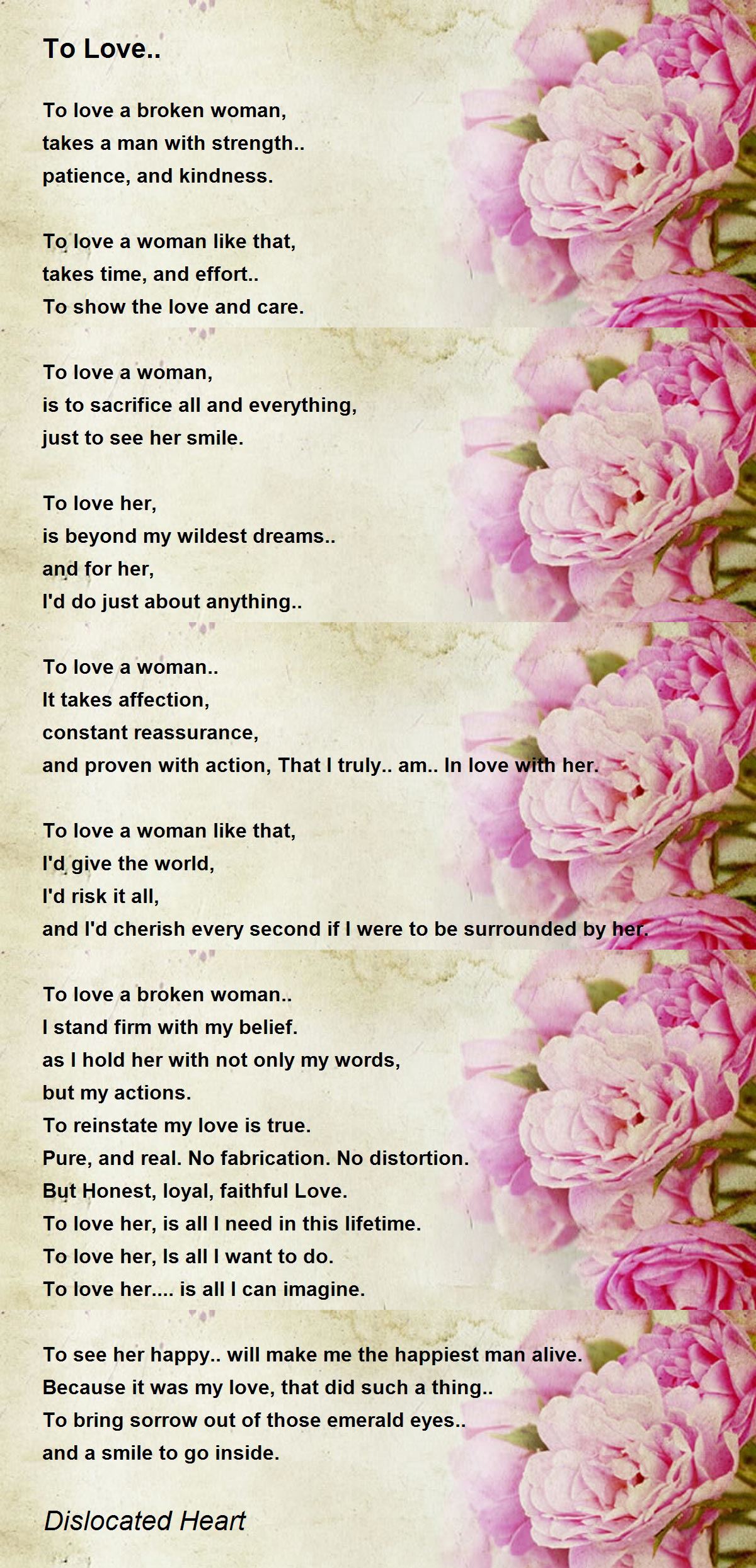 To Love..

To love a broken woman,
takes a man with strength..
patience, and kindness.

To love a woman like that,
takes time, and effort..
To show the love and care.

To love a woman,
is to sacrifice all and everything,
just to see her smile.

To love her,
is beyond my wildest dreams..
and for her,
I'd do just about anything..

To love a woman..
It takes affection,
constant reassurance,
and proven with action, That I truly.. am.. In love with her.

To love a woman like that,
I'd give the world,
I'd risk it all,
and I'd cherish every second if I were to be surrounded by her.

To love a broken woman..
I stand firm with my belief.
as I hold her with not only my words,
but my actions.
To reinstate my love is true.
Pure, and real. No fabrication. No distortion.
But Honest, loyal, faithful Love.
To love her, is all I need in this lifetime.
To love her, Is all I want to do.
To love her.... is all I can imagine.

To see her happy.. will make me the happiest man alive.
Because it was my love, that did such a thing..
To bring sorrow out of those emerald eyes..
and a smile to go inside.

Dislocated Heart